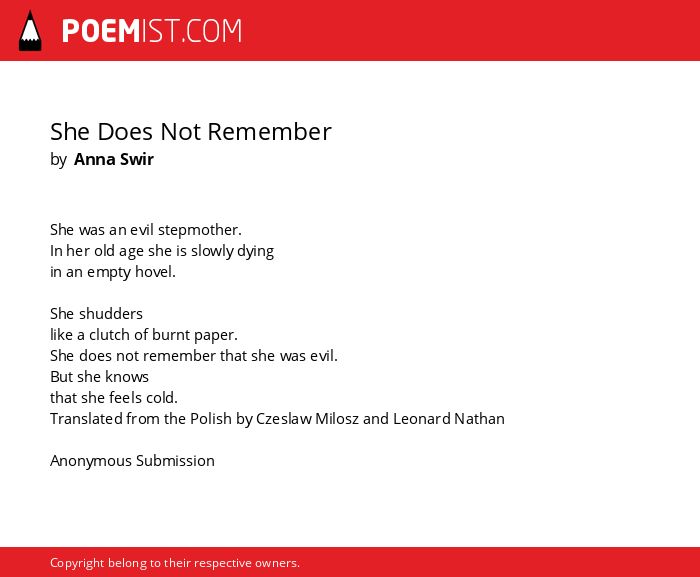 POEMIST.COM

She Does Not Remember
by Anna Swir

She was an evil stepmother.
In her old age she is slowly dying
in an empty hovel.

She shudders
like a clutch of burnt paper.
She does not remember that she was evil.
But she knows
that she feels cold.
Translated from the Polish by Czeslaw Milosz and Leonard Nathan

Anonymous Submission

Copyright belong to their respective owners.